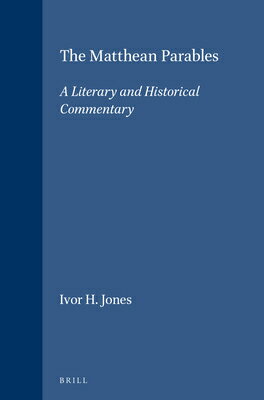 The Matthean Parables

A Literary and Historical Commentary

Ivor H. Jones

BRILL